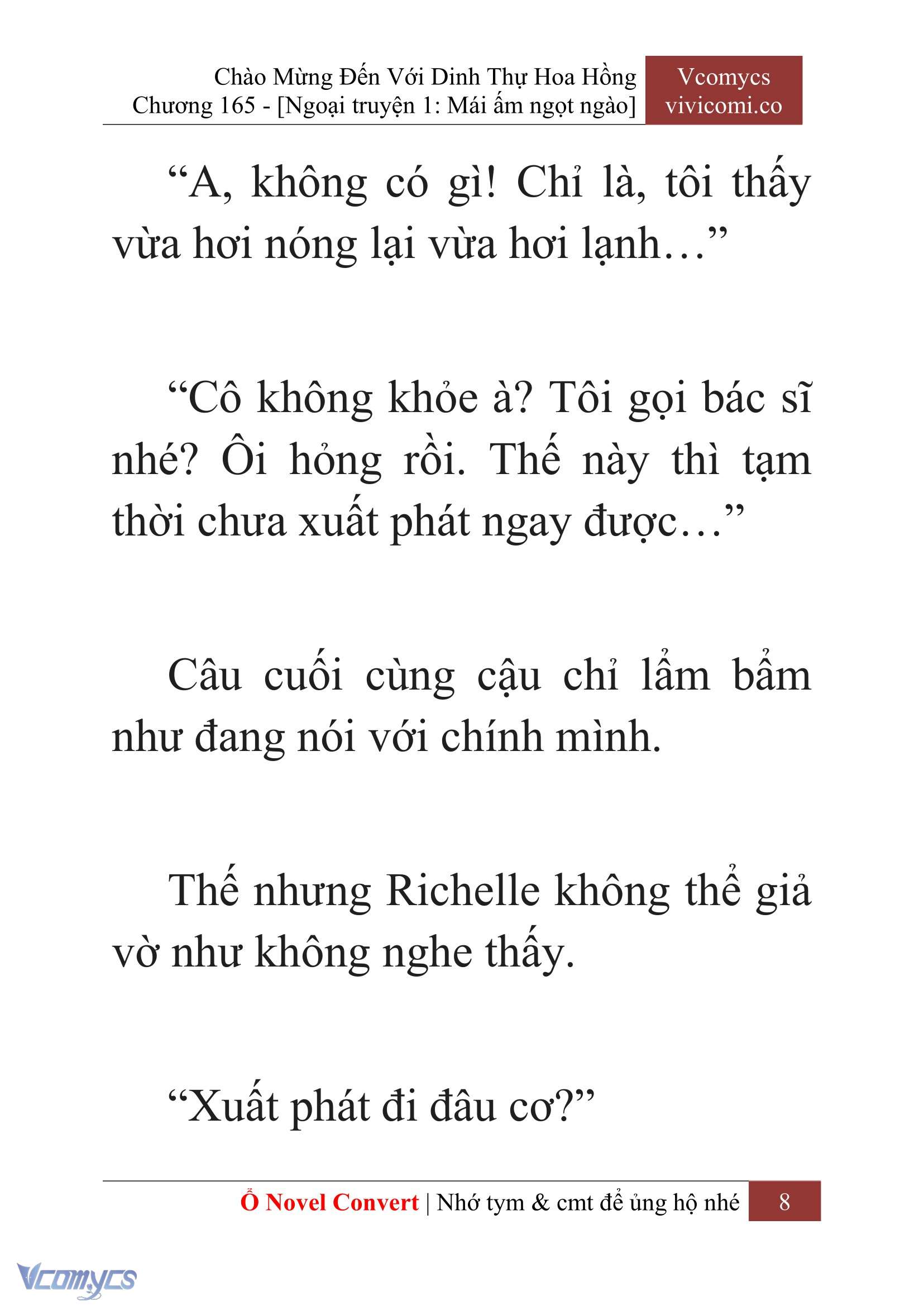 Chào Mừng Đến Với Dinh Thự Hoa Hồng
Chương 165 - [Ngoại truyện 1: Mái ấm ngọt ngào]

Vcomycs
vivicomi.co

“A, không có gì! Chỉ là, tôi thấy vừa hơi nóng lại vừa hơi lạnh…”

“Cô không khỏe à? Tôi gọi bác sĩ nhé? Ôi hỏng rồi. Thế này thì tạm thời chưa xuất phát ngay được…”

Câu cuối cùng cậu chỉ lẩm bẩm như đang nói với chính mình.

Thế nhưng Richelle không thể giả vờ như không nghe thấy.

“Xuất phát đi đâu cơ?”

Ổ Novel Convert | Nhớ tym & cmt để ủng hộ nhé 8

Vcomycs